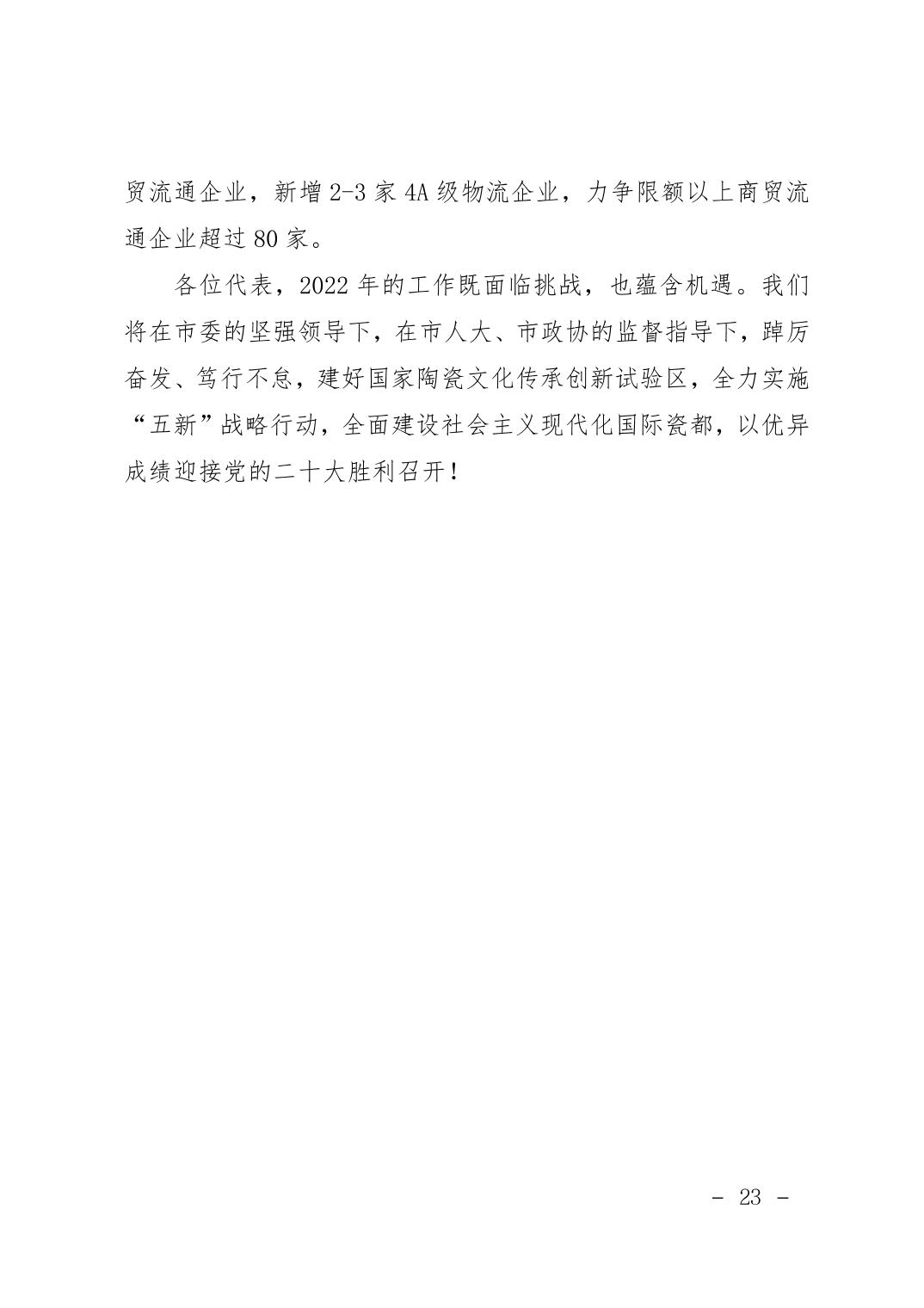 贸流通企业，新增 2-3 家 4A 级物流企业，力争限额以上商贸流通企业超过 80 家。

各位代表，2022 年的工作既面临挑战，也蕴含机遇。我们将在市委的坚强领导下，在市人大、市政协的监督指导下，踔厉奋发、笃行不怠，建好国家陶瓷文化传承创新试验区，全力实施“五新”战略行动，全面建设社会主义现代化国际瓷都，以优异成绩迎接党的二十大胜利召开！

- 23 -